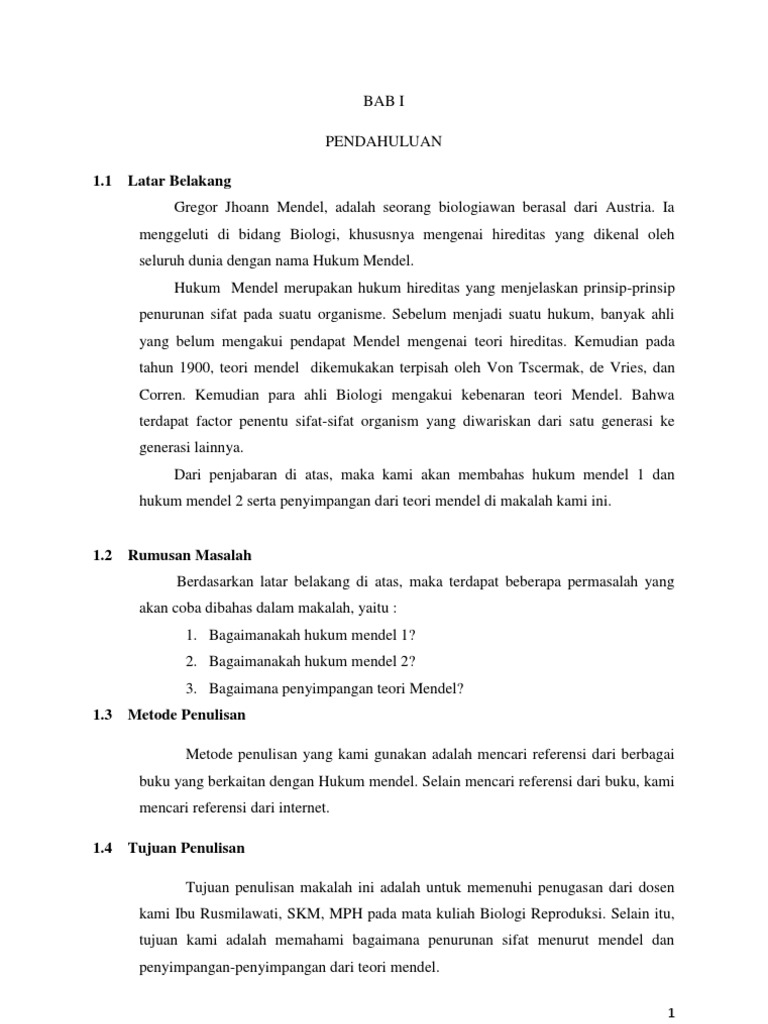 BAB I

PENDAHULUAN

1.1 Latar Belakang

Gregor Jhoann Mendel, adalah seorang biologiawan berasal dari Austria. Ia menggeluti di bidang Biologi, khususnya mengenai hireditas yang dikenal oleh seluruh dunia dengan nama Hukum Mendel.

Hukum Mendel merupakan hukum hireditas yang menjelaskan prinsip-prinsip penurunan sifat pada suatu organisme. Sebelum menjadi suatu hukum, banyak ahli yang belum mengakui pendapat Mendel mengenai teori hireditas. Kemudian pada tahun 1900, teori mendel dikemukakan terpisah oleh Von Tscermak, de Vries, dan Corren. Kemudian para ahli Biologi mengakui kebenaran teori Mendel. Bahwa terdapat factor penentu sifat-sifat organism yang diwariskan dari satu generasi ke generasi lainnya.

Dari penjabaran di atas, maka kami akan membahas hukum mendel 1 dan hukum mendel 2 serta penyimpangan dari teori mendel di makalah kami ini.

1.2 Rumusan Masalah

Berdasarkan latar belakang di atas, maka terdapat beberapa permasalah yang akan coba dibahas dalam makalah, yaitu :

1. Bagaimanakah hukum mendel 1?
2. Bagaimanakah hukum mendel 2?
3. Bagaimana penyimpangan teori Mendel?

1.3 Metode Penulisan

Metode penulisan yang kami gunakan adalah mencari referensi dari berbagai buku yang berkaitan dengan Hukum mendel. Selain mencari referensi dari buku, kami mencari referensi dari internet.

1.4 Tujuan Penulisan

Tujuan penulisan makalah ini adalah untuk memenuhi penugasan dari dosen kami Ibu Rusmilawati, SKM, MPH pada mata kuliah Biologi Reproduksi. Selain itu, tujuan kami adalah memahami bagaimana penurunan sifat menurut mendel dan penyimpangan-penyimpangan dari teori mendel.

1